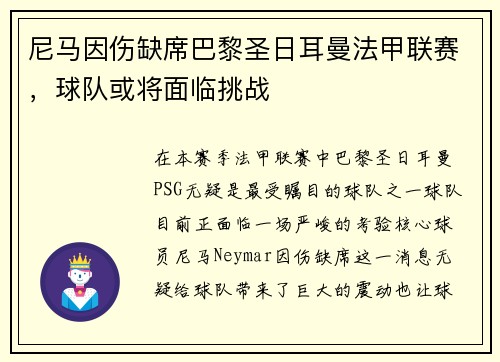 尼马因伤缺席巴黎圣日耳曼法甲联赛，球队或将面临挑战

在本赛季法甲联赛中巴黎圣日耳曼PSG无疑是最受瞩目的球队之一球队目前正面临一场严峻的考验核心球员尼马Neymar因伤缺席这一消息无疑给球队带来了巨大的震动也让球